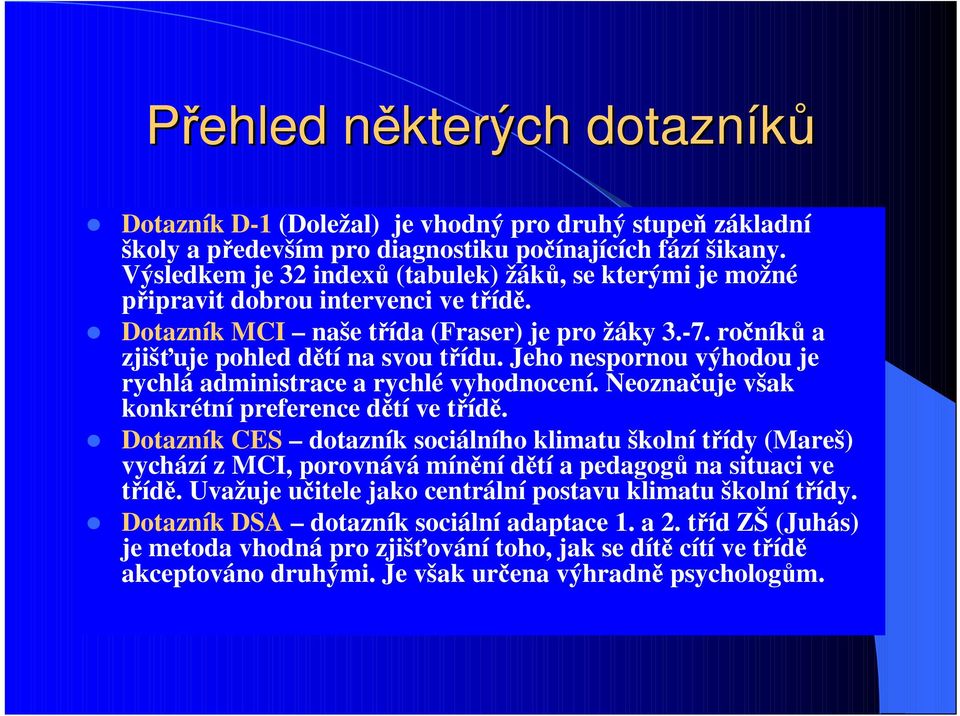 Přehled některých dotazníků

Dotazník D-1 (Doležal) je vhodný pro druhý stupeň základní školy a především pro diagnostiku počínajících fází šikany. Výsledkem je 32 indexů (tabulek) žáků, se kterými je možné připravit dobrou intervenci ve třídě.

Dotazník MCI – naše třída (Fraser) je pro žáky 3.-7. ročníků a zjišťuje pohled dětí na svou třídu. Jeho nespornou výhodou je rychlá administrace a rychlé vyhodnocení. Neoznačuje však konkrétní preference dětí ve třídě.

Dotazník CES – dotazník sociálního klimatu školní třídy (Mareš) vychází z MCI, porovnává mínění dětí a pedagogů na situaci ve třídě. Uvažuje učitele jako centrální postavu klimatu školní třídy.

Dotazník DSA – dotazník sociální adaptace 1. a 2. tříd ZŠ (Juhás) je metoda vhodná pro zjišťování toho, jak se dítě cítí ve třídě akceptováno druhými. Je však určena výhradně psychologům.